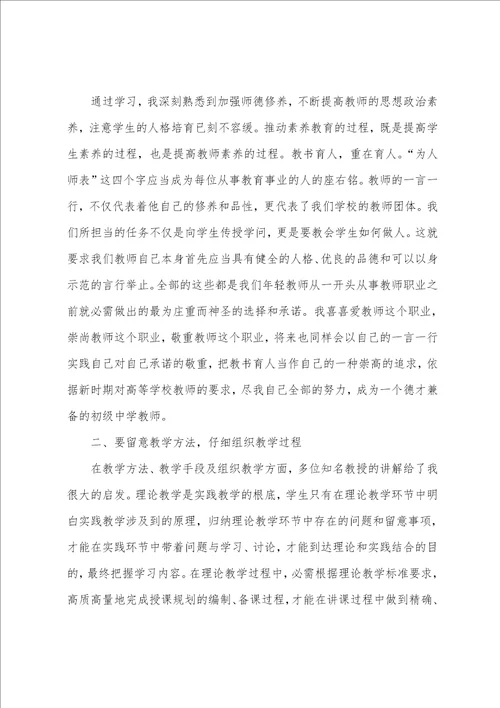 通过学习，我深刻熟悉到加强师德修养，不断提高教师的思想政治素养，注意学生的人格培育已刻不容缓。推动素养教育的过程，既是提高学生素养的过程，也是提高教师素养的过程。教书育人，重在育人。“为人师表”这四个字应当成为每位从事教育事业的人的座右铭。教师的一言一行，不仅代表着他自己的修养和品性，更代表了我们学校的教师团体。我们所担当的任务不仅是向学生传授学问，更是要教会学生如何做人。这就要求我们教师自己本身首先应当具有健全的人格、优良的品德和可以以身示范的言行举止。全部的这些都是我们年轻教师从一开头从事教师职业之前就必需做出的最为庄重而神圣的选择和承诺。我喜喜爱教师这个职业，崇尚教师这个职业，敬重教师这个职业，将来也同样会以自己的一言一行实践自己对自己承诺的敬重，把教书育人当作自己的一种崇高的追求，依据新时期对高等学校教师的要求，尽我自己全部的努力，成为一个德才兼备的初级中学教师。

二、要留意教学方法，仔细组织教学过程

在教学方法、教学手段及组织教学方面，多位知名教授的讲解给了我很大的启发。理论教学是实践教学的根底，学生只有在理论教学环节中明白实践教学涉及到的原理，归纳理论教学环节中存在的问题和留意事项，才能在实践环节中带着问题与学习、讨论，才能到达理论和实践结合的目的，最终把握学习内容。在理论教学过程中，必需根据理论教学标准要求，高质高量地完成授课规划的编制、备课过程，才能在讲课过程中做到精确、